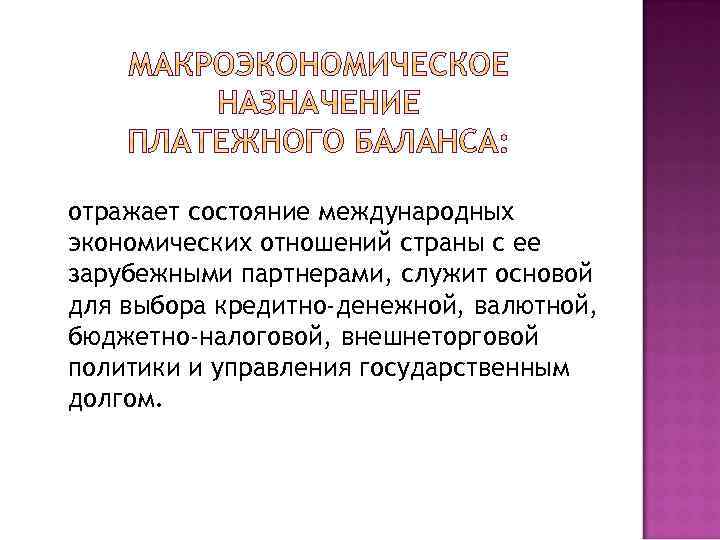 МАКРОЭКОНОМИЧЕСКОЕ
НАЗНАЧЕНИЕ
ПЛАТЕЖНОГО БАЛАНСА:

отражает состояние международных экономических отношений страны с ее зарубежными партнерами, служит основой для выбора кредитно-денежной, валютной, бюджетно-налоговой, внешнеторговой политики и управления государственным долгом.